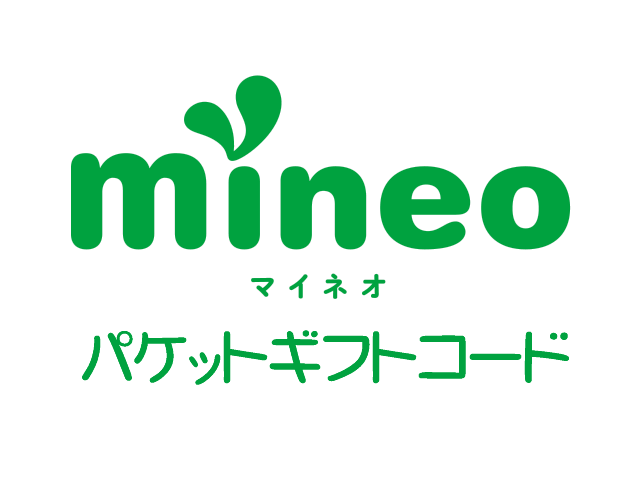 mineo
マイネオ
パケットギフトコード